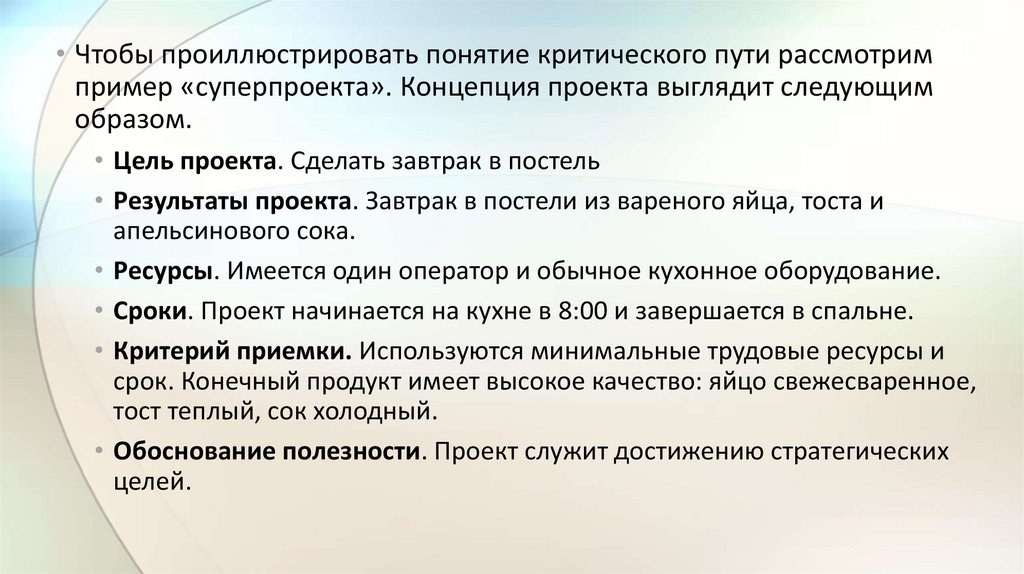 • Чтобы проиллюстрировать понятие критического пути рассмотрим пример «суперпроекта». Концепция проекта выглядит следующим образом.

• Цель проекта. Сделать завтрак в постель

• Результаты проекта. Завтрак в постели из вареного яйца, тоста и апельсинового сока.

• Ресурсы. Имеется один оператор и обычное кухонное оборудование.

• Сроки. Проект начинается на кухне в 8:00 и завершается в спальне.

• Критерий приемки. Используются минимальные трудовые ресурсы и срок. Конечный продукт имеет высокое качество: яйцо свежесваренное, тост теплый, сок холодный.

• Обоснование полезности. Проект служит достижению стратегических целей.